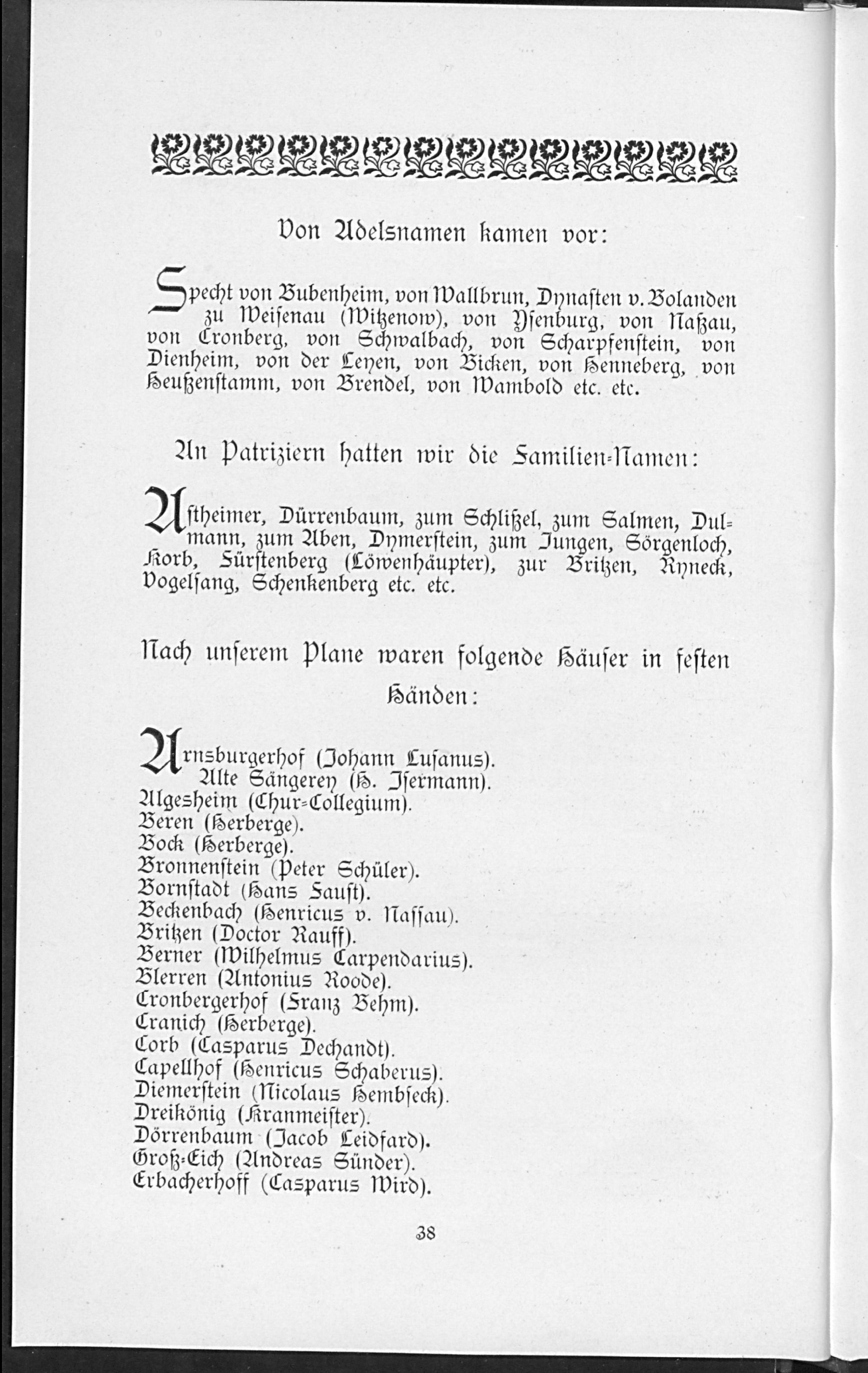 Von Adelsnamen kamen vor:

Specht von Bubenheim, von Wallbrun, Dynasten v. Bolanden zu Weisenau (Witzenow), von Ysenburg, von Naßau, von Cronberg, von Schwalbach, von Scharpfenstein, von Dienheim, von der Leyen, von Bicken, von Henneberg, von Heußenstamm, von Brendel, von Wambold etc. etc.

An Patriziern hatten wir die Familien-Namen:

Astheimer, Dürrenbaum, zum Schlißel, zum Salmen, Dulmann, zum Aben, Dymerstein, zum Jungen, Sörgenloch, Korb, Fürstenberg (Löwenhäupter), zur Britzen, Ryneck, Vogelsang, Schenkenberg etc. etc.

Nach unserem Plane waren folgende Häuser in festen Händen:

Arnsburgerhof (Johann Lusanus).
Alte Sängerey (H. Isermann).
Algesheim (Chur-Collegium).
Beren (Herberge).
Bock (Herberge).
Bronnenstein (Peter Schüler).
Bornstadt (Hans Faust).
Beckenbach (Henricus v. Nassau).
Britzen (Doctor Rauff).
Berner (Wilhelmus Carpendarius).
Blerren (Antonius Roode).
Cronbergerhof (Franz Behm).
Cranich (Herberge).
Corb (Casparus Dechandt).
Capellhof (Henricus Schaberus).
Diemerstein (Nicolaus Hembseck).
Dreikönig (Kranmeister).
Dörrenbaum (Jacob Leidfard).
Groß-Eich (Andreas Sünder).
Erbacherhoff (Casparus Wird).

38